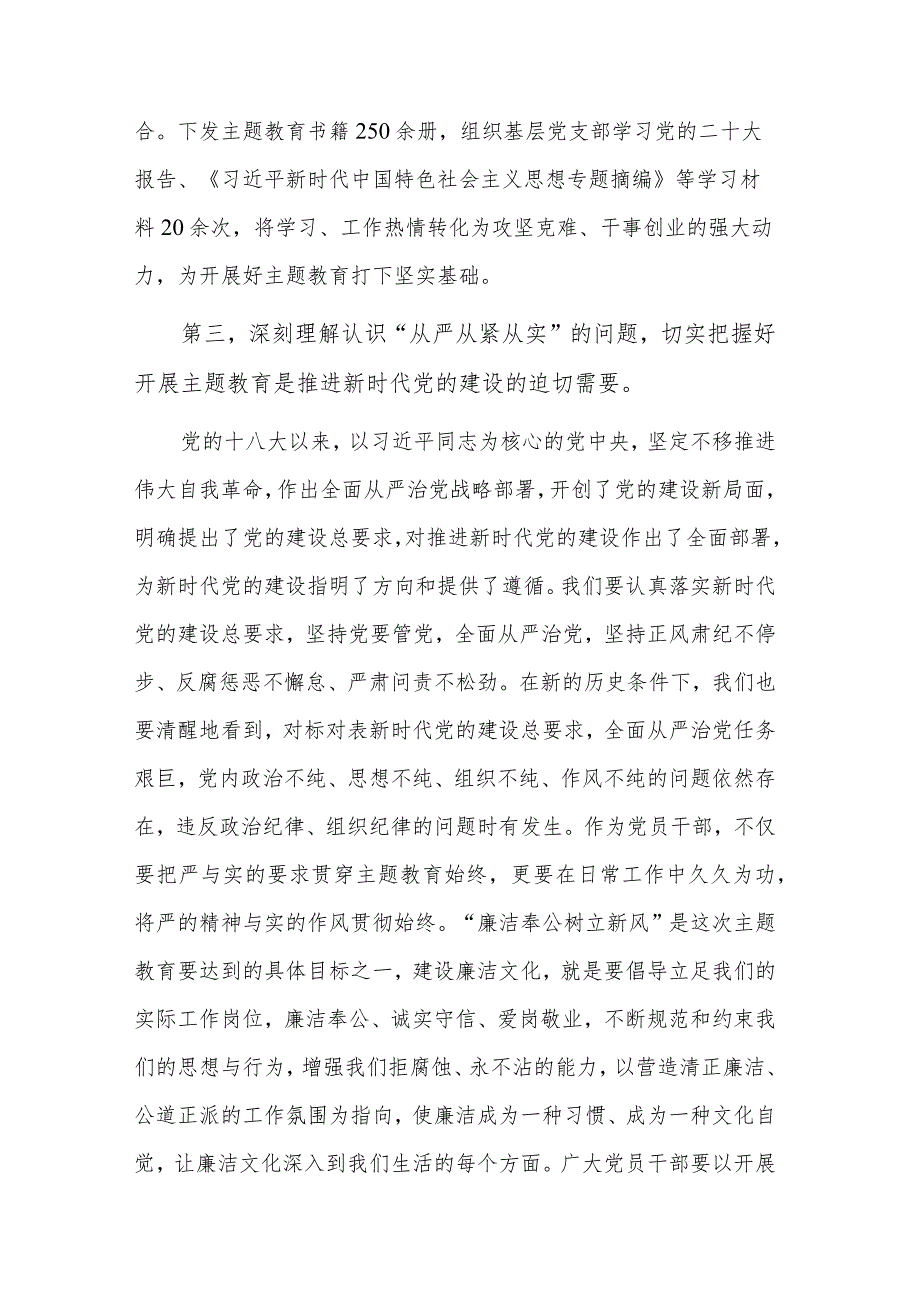 合。下发主题教育书籍250余册，组织基层党支部学习党的二十大报告、《习近平新时代中国特色社会主义思想专题摘编》等学习材料20余次，将学习、工作热情转化为攻坚克难、干事创业的强大动力，为开展好主题教育打下坚实基础。

第三，深刻理解认识“从严从紧从实”的问题，切实把握好开展主题教育是推进新时代党的建设的迫切需要。

党的十八大以来，以习近平同志为核心的党中央，坚定不移推进伟大自我革命，作出全面从严治党战略部署，开创了党的建设新局面，明确提出了党的建设总要求，对推进新时代党的建设作出了全面部署，为新时代党的建设指明了方向和提供了遵循。我们要认真落实新时代党的建设总要求，坚持党要管党，全面从严治党，坚持正风肃纪不停步、反腐惩恶不懈怠、严肃问责不松劲。在新的历史条件下，我们也要清醒地看到，对标对表新时代党的建设总要求，全面从严治党任务艰巨，党内政治不纯、思想不纯、组织不纯、作风不纯的问题依然存在，违反政治纪律、组织纪律的问题时有发生。作为党员干部，不仅要把严与实的要求贯穿主题教育始终，更要在日常工作中久久为功，将严的精神与实的作风贯彻始终。“廉洁奉公树立新风”是这次主题教育要达到的具体目标之一，建设廉洁文化，就是要倡导立足我们的实际工作岗位，廉洁奉公、诚实守信、爱岗敬业，不断规范和约束我们的思想与行为，增强我们拒腐蚀、永不沾的能力，以营造清正廉洁、公道正派的工作氛围为指向，使廉洁成为一种习惯、成为一种文化自觉，让廉洁文化深入到我们生活的每个方面。广大党员干部要以开展